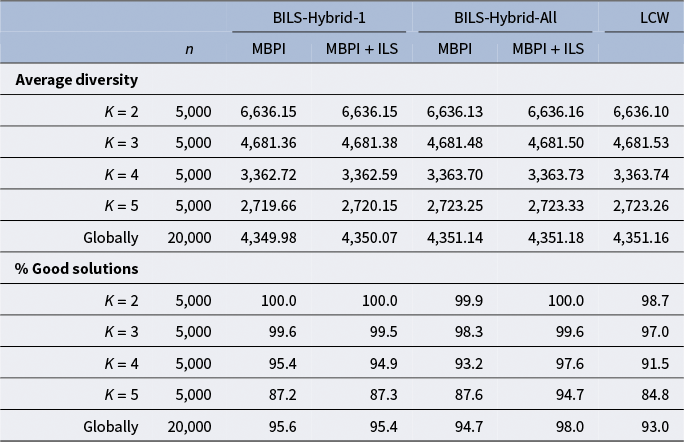 |  |  | BILS-Hybrid-1 |  | BILS-Hybrid-All |  | LCW |
|---|---|---|---|---|---|---|
|  | $n$ | MBPI | MBPI + ILS | MBPI | MBPI + ILS |  |
| **Average diversity** |  |  |  |  |  |  |
| $K = 2$ | 5,000 | 6,636.15 | 6,636.15 | 6,636.13 | 6,636.16 | 6,636.10 |
| $K = 3$ | 5,000 | 4,681.36 | 4,681.38 | 4,681.48 | 4,681.50 | 4,681.53 |
| $K = 4$ | 5,000 | 3,362.72 | 3,362.59 | 3,363.70 | 3,363.73 | 3,363.74 |
| $K = 5$ | 5,000 | 2,719.66 | 2,720.15 | 2,723.25 | 2,723.33 | 2,723.26 |
| Globally | 20,000 | 4,349.98 | 4,350.07 | 4,351.14 | 4,351.18 | 4,351.16 |
| **% Good solutions** |  |  |  |  |  |  |
| $K = 2$ | 5,000 | 100.0 | 100.0 | 99.9 | 100.0 | 98.7 |
| $K = 3$ | 5,000 | 99.6 | 99.5 | 98.3 | 99.6 | 97.0 |
| $K = 4$ | 5,000 | 95.4 | 94.9 | 93.2 | 97.6 | 91.5 |
| $K = 5$ | 5,000 | 87.2 | 87.3 | 87.6 | 94.7 | 84.8 |
| Globally | 20,000 | 95.6 | 95.4 | 94.7 | 98.0 | 93.0 |